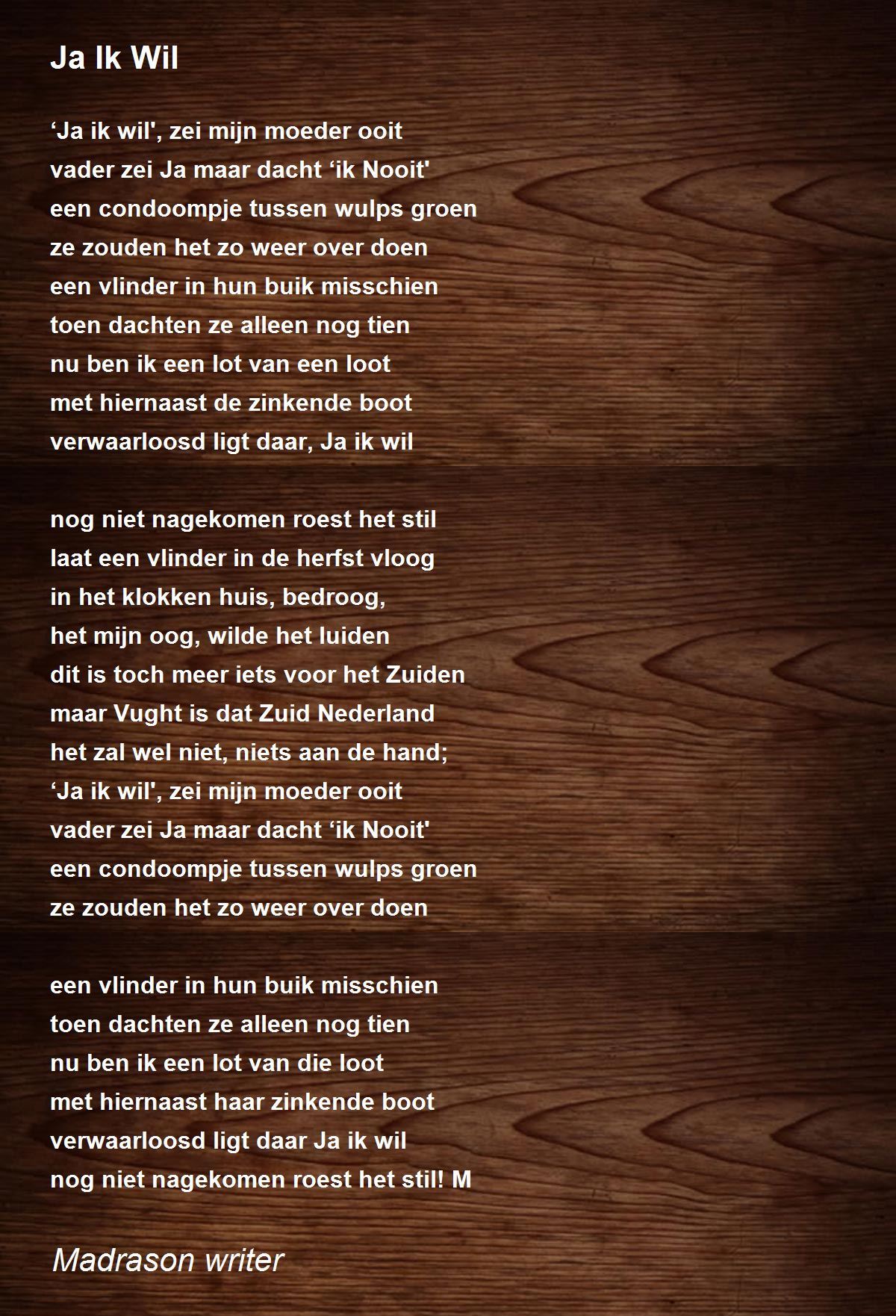 Ja Ik Wil

‘Ja ik wil', zei mijn moeder ooit
vader zei Ja maar dacht ‘ik Nooit'
een condoompje tussen wulps groen
ze zouden het zo weer over doen
een vlinder in hun buik misschien
toen dachten ze alleen nog tien
nu ben ik een lot van een loot
met hiernaast de zinkende boot
verwaarloosd ligt daar, Ja ik wil

nog niet nagekomen roest het stil
laat een vlinder in de herfst vloog
in het klokken huis, bedroog,
het mijn oog, wilde het luiden
dit is toch meer iets voor het Zuiden
maar Vught is dat Zuid Nederland
het zal wel niet, niets aan de hand;
‘Ja ik wil', zei mijn moeder ooit
vader zei Ja maar dacht ‘ik Nooit'
een condoompje tussen wulps groen
ze zouden het zo weer over doen

een vlinder in hun buik misschien
toen dachten ze alleen nog tien
nu ben ik een lot van die loot
met hiernaast haar zinkende boot
verwaarloosd ligt daar Ja ik wil
nog niet nagekomen roest het stil! M

Madrason writer